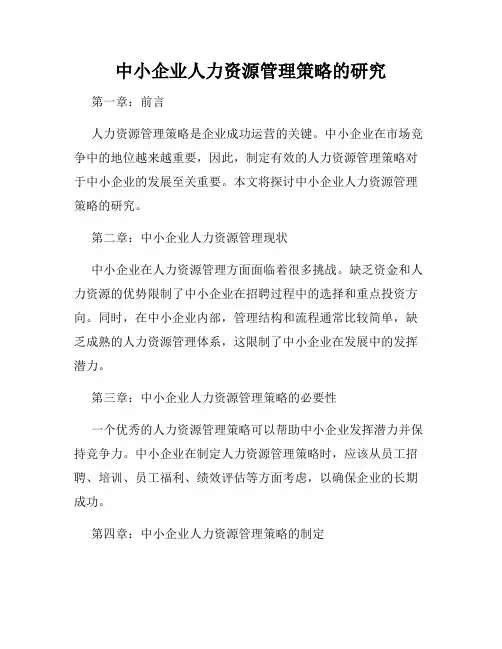 中小企业人力资源管理策略的研究

第一章：前言

人力资源管理策略是企业成功运营的关键。中小企业在市场竞争中的地位越来越重要，因此，制定有效的人力资源管理策略对于中小企业的发展至关重要。本文将探讨中小企业人力资源管理策略的研究。

第二章：中小企业人力资源管理现状

中小企业在人力资源管理方面面临着很多挑战。缺乏资金和人力资源的优势限制了中小企业在招聘过程中的选择和重点投资方向。同时，在中小企业内部，管理结构和流程通常比较简单，缺乏成熟的人力资源管理体系，这限制了中小企业在发展中的发挥潜力。

第三章：中小企业人力资源管理策略的必要性

一个优秀的人力资源管理策略可以帮助中小企业发挥潜力并保持竞争力。中小企业在制定人力资源管理策略时，应该从员工招聘、培训、员工福利、绩效评估等方面考虑，以确保企业的长期成功。

第四章：中小企业人力资源管理策略的制定